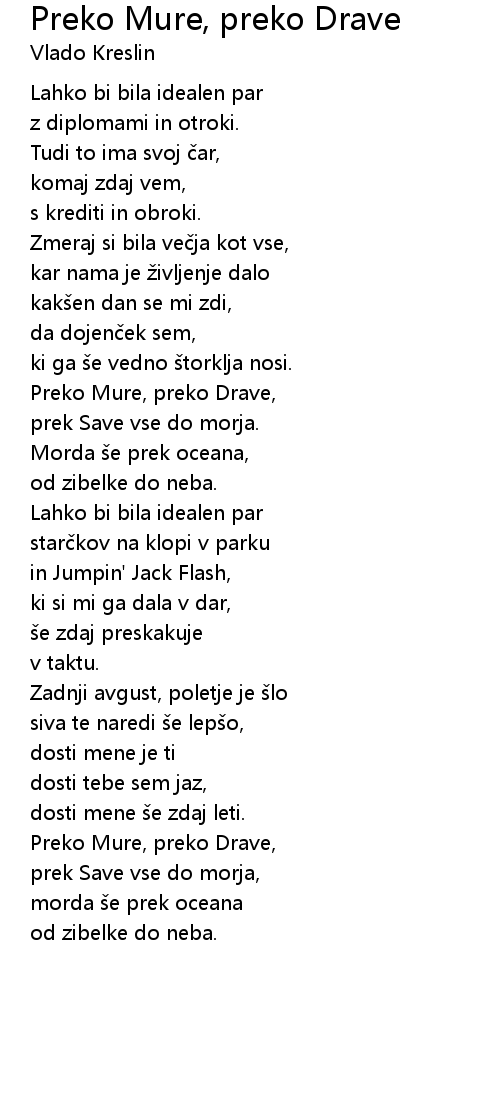 Preko Mure, preko Drave
Vlado Kreslin

Lahko bi bila idealen par
z diplomami in otroki.
Tudi to ima svoj čar,
komaj zdaj vem,
s krediti in obroki.
Zmeraj si bila večja kot vse,
kar nama je življenje dalo
kakšen dan se mi zdi,
da dojenček sem,
ki ga še vedno štorklja nosi.
Preko Mure, preko Drave,
prek Save vse do morja.
Morda še prek oceana,
od zibelke do neba.
Lahko bi bila idealen par
starčkov na klopi v parku
in Jumpin' Jack Flash,
ki si mi ga dala v dar,
še zdaj preskakuje
v taktu.
Zadnji avgust, poletje je šlo
siva te naredi še lepšo,
dosti mene je ti
dosti tebe sem jaz,
dosti mene še zdaj leti.
Preko Mure, preko Drave,
prek Save vse do morja,
morda še prek oceana
od zibelke do neba.